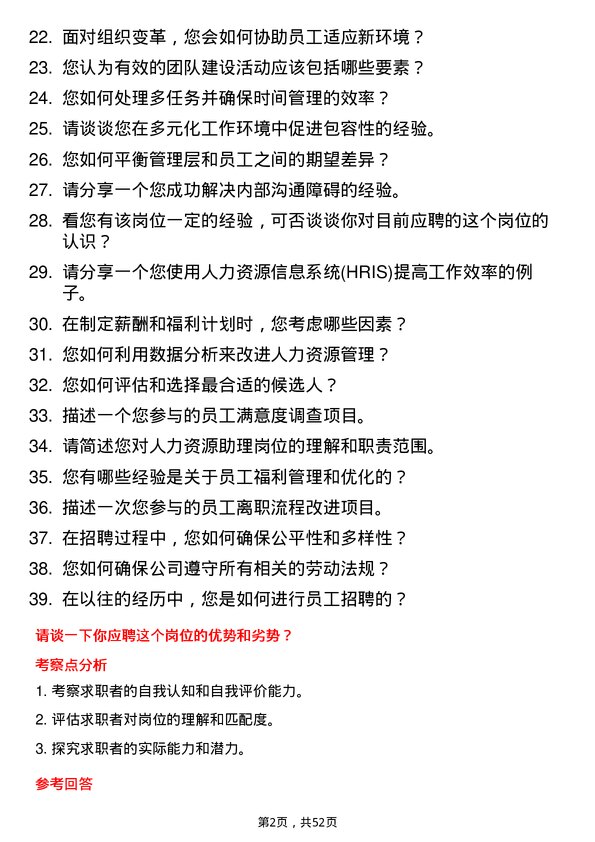 22. 面对组织变革，您会如何协助员工适应新环境？

23. 您认为有效的团队建设活动应该包括哪些要素？

24. 您如何处理多任务并确保时间管理的效率？

25. 请谈谈您在多元化工作环境中促进包容性的经验。

26. 您如何平衡管理层和员工之间的期望差异？

27. 请分享一个您成功解决内部沟通障碍的经验。

28. 看您有该岗位一定的经验，可否谈谈你对目前应聘的这个岗位的认识？

29. 请分享一个您使用人力资源信息系统(HRIS)提高工作效率的例子。

30. 在制定薪酬和福利计划时，您考虑哪些因素？

31. 您如何利用数据分析来改进人力资源管理？

32. 您如何评估和选择最合适的候选人？

33. 描述一个您参与的员工满意度调查项目。

34. 请简述您对人力资源助理岗位的理解和职责范围。

35. 您有哪些经验是关于员工福利管理和优化的？

36. 描述一次您参与的员工离职流程改进项目。

37. 在招聘过程中，您如何确保公平性和多样性？

38. 您如何确保公司遵守所有相关的劳动法规？

39. 在以往的经历中，您是如何进行员工招聘的？

请谈一下你应聘这个岗位的优势和劣势？

考察点分析

1. 考察求职者的自我认知和自我评价能力。

2. 评估求职者对岗位的理解和匹配度。

3. 探究求职者的实际能力和潜力。

参考回答

第2页，共52页